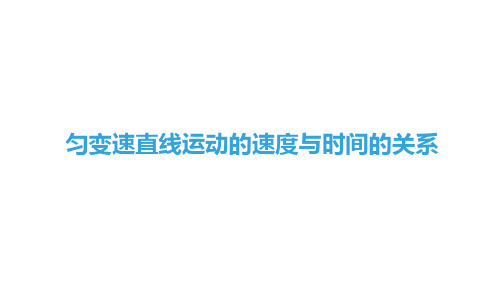 匀变速直线运动的速度与时间的关系